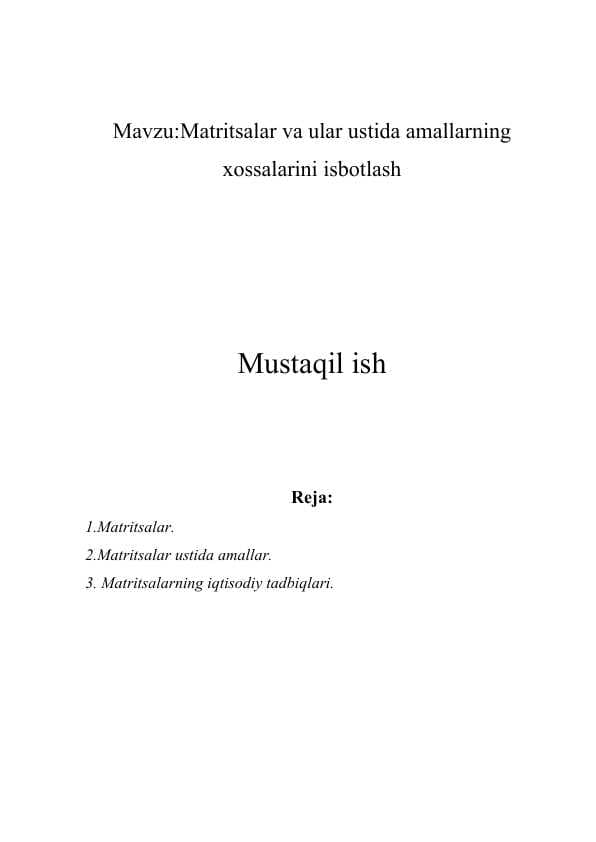 Mavzu:Matritsalar va ular ustida amallarning xossalarini isbotlash

Mustaqil ish

Reja:

1.Matritsalar.
2.Matritsalar ustida amallar.
3. Matritsalarning iqtisodiy tadbiqlari.